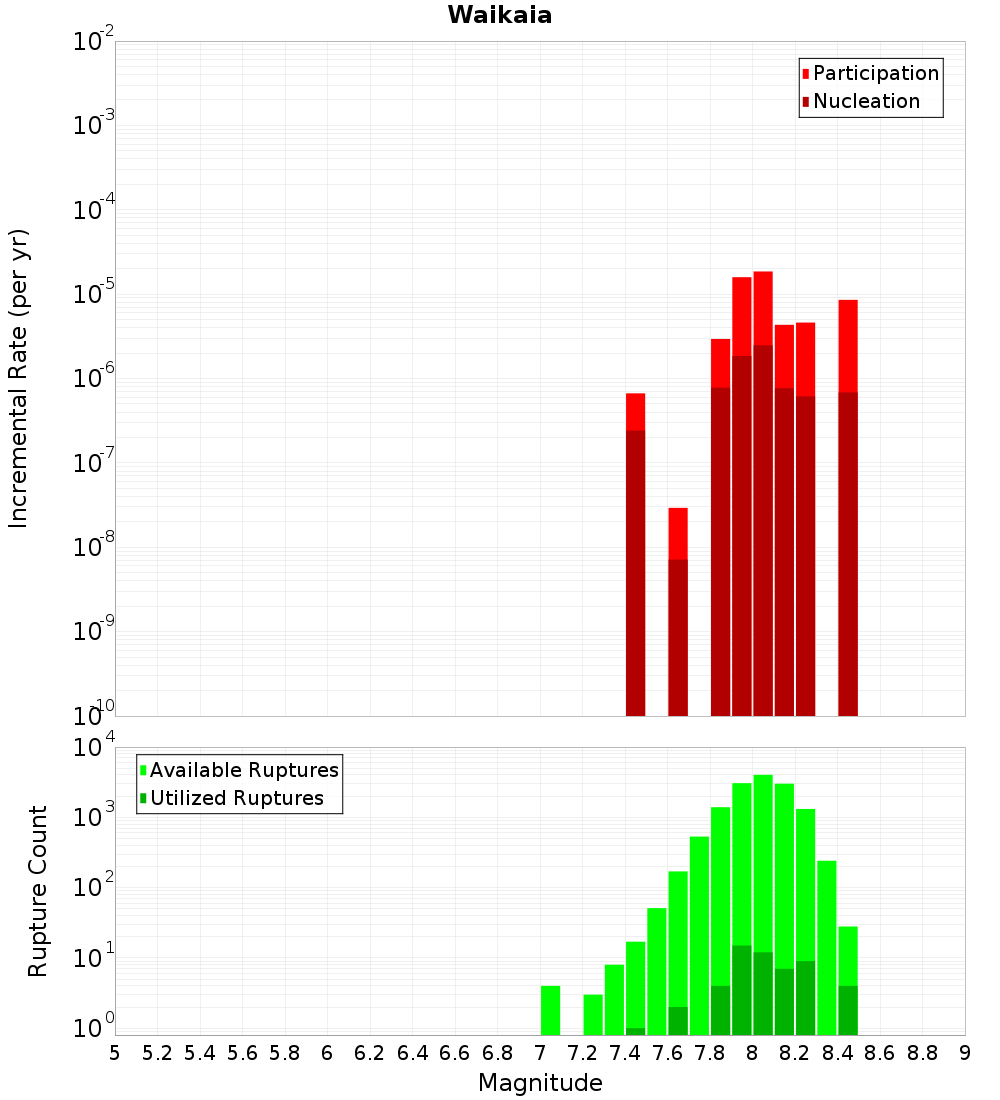 Waikaia

Participation
Nucleation

Incremental Rate (per yr)

$10^{-2}$
$10^{-3}$
$10^{-4}$
$10^{-5}$
$10^{-6}$
$10^{-7}$
$10^{-8}$
$10^{-9}$
$10^{-10}$

Available Ruptures
Utilized Ruptures

Rupture Count

$10^{4}$
$10^{3}$
$10^{2}$
$10^{1}$
$10^{0}$

5 5.2 5.4 5.6 5.8 6 6.2 6.4 6.6 6.8 7 7.2 7.4 7.6 7.8 8 8.2 8.4 8.6 8.8 9

Magnitude